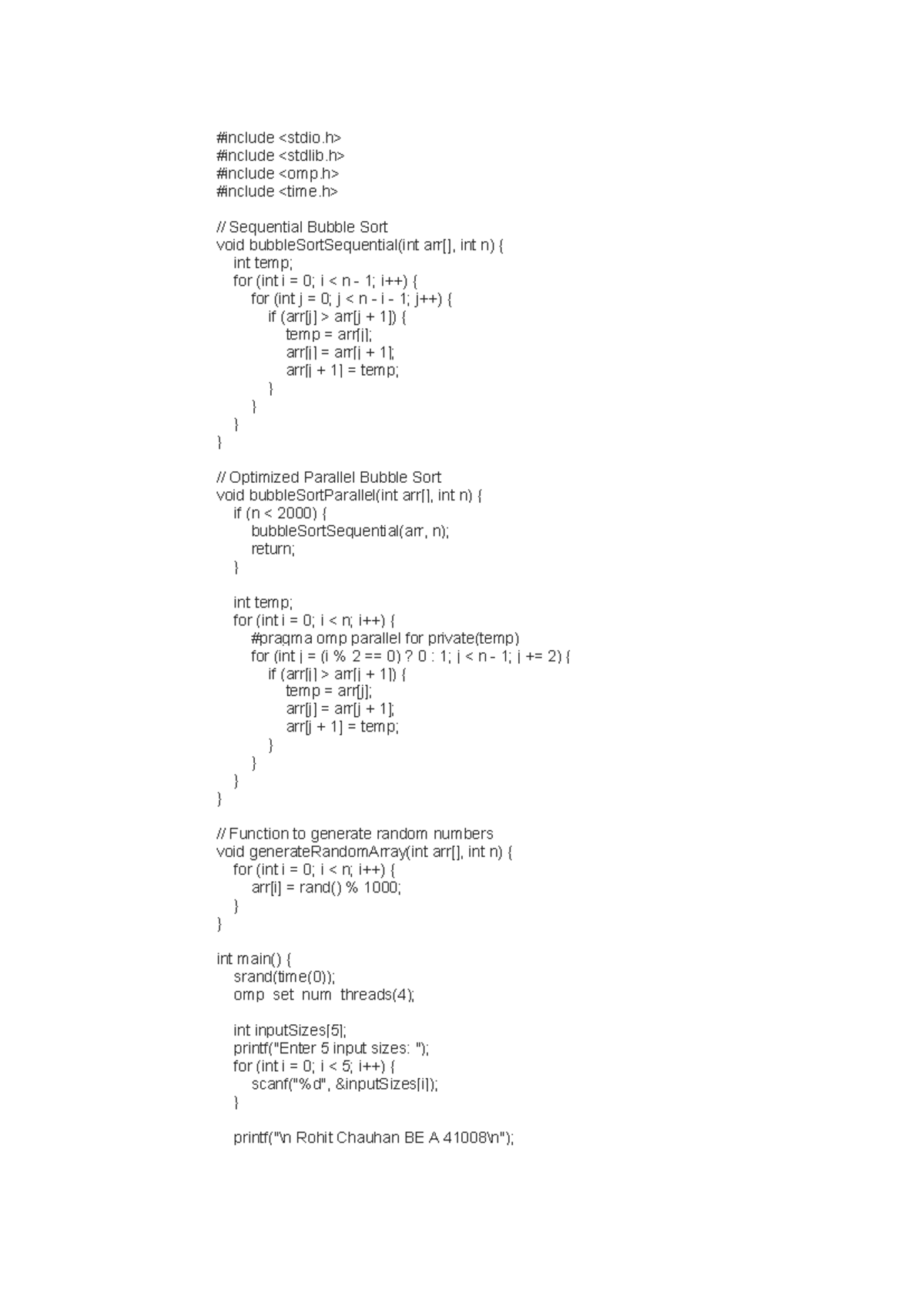 #include <stdio.h>
#include <stdlib.h>
#include <omp.h>
#include <time.h>

// Sequential Bubble Sort
void bubbleSortSequential(int arr[], int n) {
    int temp;
    for (int i = 0; i < n - 1; i++) {
        for (int j = 0; j < n - i - 1; j++) {
            if (arr[j] > arr[j + 1]) {
                temp = arr[j];
                arr[j] = arr[j + 1];
                arr[j + 1] = temp;
            }
        }
    }
}

// Optimized Parallel Bubble Sort
void bubbleSortParallel(int arr[], int n) {
    if (n < 2000) {
        bubbleSortSequential(arr, n);
        return;
    }

    int temp;
    for (int i = 0; i < n; i++) {
        #pragma omp parallel for private(temp)
        for (int j = (i % 2 == 0) ? 0 : 1; j < n - 1; j += 2) {
            if (arr[j] > arr[j + 1]) {
                temp = arr[j];
                arr[j] = arr[j + 1];
                arr[j + 1] = temp;
            }
        }
    }
}

// Function to generate random numbers
void generateRandomArray(int arr[], int n) {
    for (int i = 0; i < n; i++) {
        arr[i] = rand() % 1000;
    }
}

int main() {
    srand(time(0));
    omp_set_num_threads(4);

    int inputSizes[5];
    printf("Enter 5 input sizes: ");
    for (int i = 0; i < 5; i++) {
        scanf("%d", &inputSizes[i]);
    }

    printf("\n Rohit Chauhan BE A 41008\n");